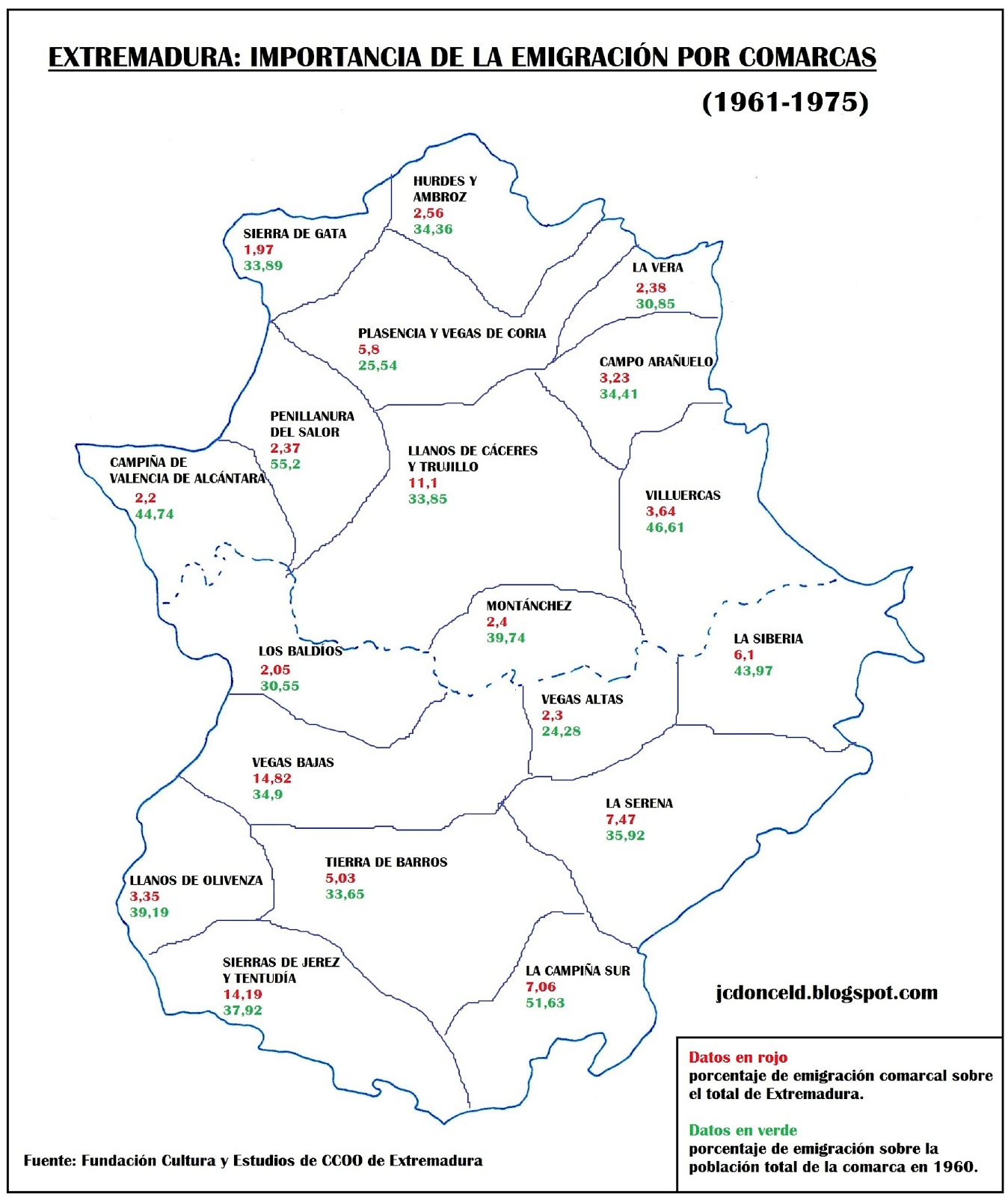 EXTREMADURA: IMPORTANCIA DE LA EMIGRACIÓN POR COMARCAS

(1961-1975)

HURDES Y AMBROZ
2,56
34,36

SIERRA DE GATA
1,97
33,89

LA VERA
2,38
30,85

PLASENCIA Y VEGAS DE CORIA
5,8
25,54

CAMPO ARAÑUELO
3,23
34,41

PENILLANURA DEL SALOR
2,37
55,2

CAMPIÑA DE VALENCIA DE ALCÁNTARA
2,2
44,74

LLANOS DE CÁCERES Y TRUJILLO
11,1
33,85

VILLUERCAS
3,64
46,61

MONTÁNCHEZ
2,4
39,74

LA SIBERIA
6,1
43,97

LOS BALDÍOS
2,05
30,55

VEGAS ALTAS
2,3
24,28

VEGAS BAJAS
14,82
34,9

LA SERENA
7,47
35,92

TIERRA DE BARROS
5,03
33,65

LLANOS DE OLIVENZA
3,35
39,19

SIERRAS DE JEREZ Y TENTUDÍA
14,19
37,92

LA CAMPIÑA SUR
7,06
51,63

jcdonceld.blogspot.com

Datos en rojo
porcentaje de emigración comarcal sobre el total de Extremadura.

Datos en verde
porcentaje de emigración sobre la población total de la comarca en 1960.

Fuente: Fundación Cultura y Estudios de CCOO de Extremadura